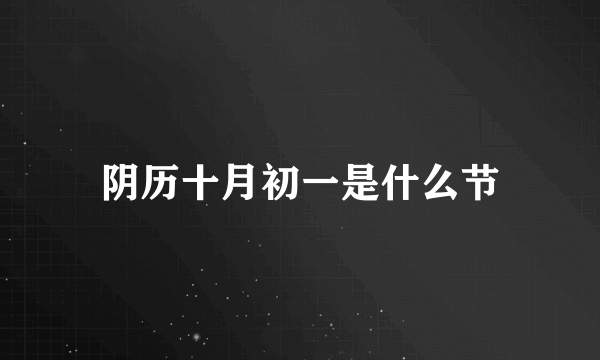 阴历十月初一是什么节